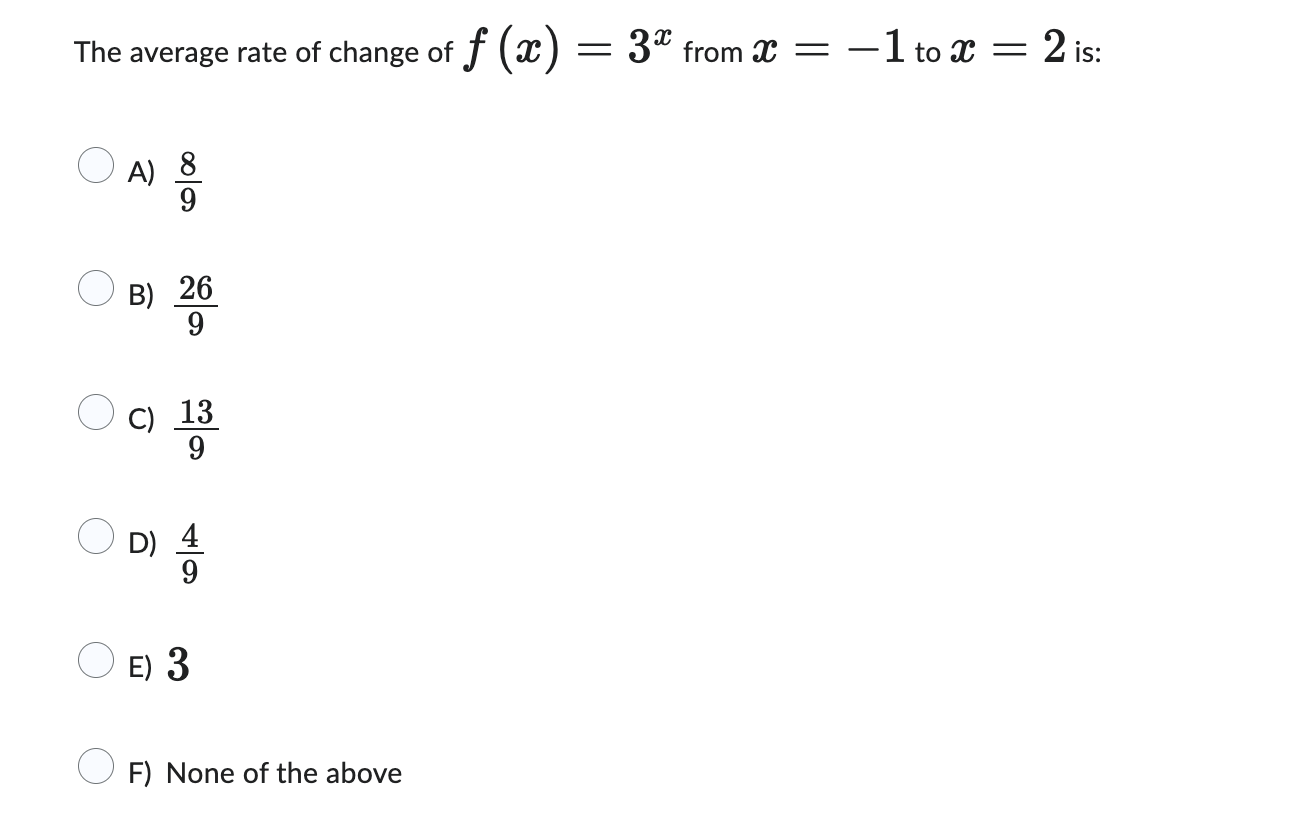 The average rate of change of $f(x) = 3^x$ from $x = -1$ to $x = 2$ is:

A) $\frac{8}{9}$

B) $\frac{26}{9}$

C) $\frac{13}{9}$

D) $\frac{4}{9}$

E) $3$

F) None of the above